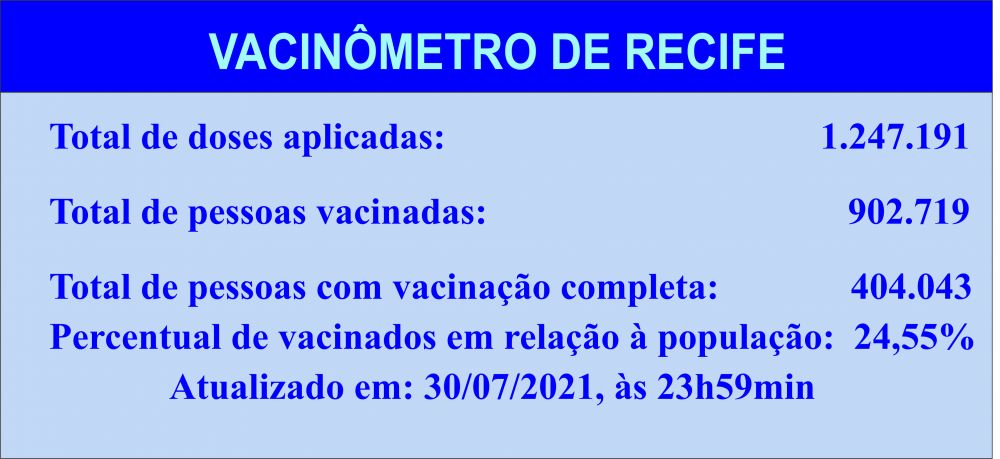 VACINÔMETRO DE RECIFE

Total de doses aplicadas: 1.247.191

Total de pessoas vacinadas: 902.719

Total de pessoas com vacinação completa: 404.043
Percentual de vacinados em relação à população: 24,55%
Atualizado em: 30/07/2021, às 23h59min